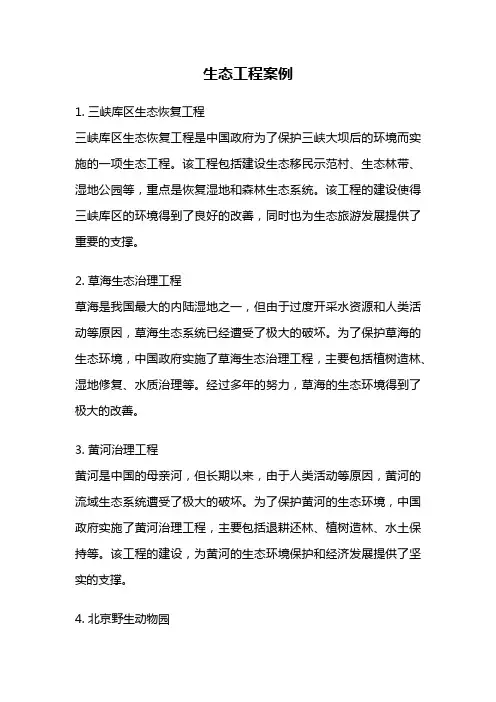 生态工程案例

1. 三峡库区生态恢复工程

三峡库区生态恢复工程是中国政府为了保护三峡大坝后的环境而实施的一项生态工程。该工程包括建设生态移民示范村、生态林带、湿地公园等，重点是恢复湿地和森林生态系统。该工程的建设使得三峡库区的环境得到了良好的改善，同时也为生态旅游发展提供了重要的支撑。

2. 草海生态治理工程

草海是我国最大的内陆湿地之一，但由于过度开采水资源和人类活动等原因，草海生态系统已经遭受了极大的破坏。为了保护草海的生态环境，中国政府实施了草海生态治理工程，主要包括植树造林、湿地修复、水质治理等。经过多年的努力，草海的生态环境得到了极大的改善。

3. 黄河治理工程

黄河是中国的母亲河，但长期以来，由于人类活动等原因，黄河的流域生态系统遭受了极大的破坏。为了保护黄河的生态环境，中国政府实施了黄河治理工程，主要包括退耕还林、植树造林、水土保持等。该工程的建设，为黄河的生态环境保护和经济发展提供了坚实的支撑。

4. 北京野生动物园